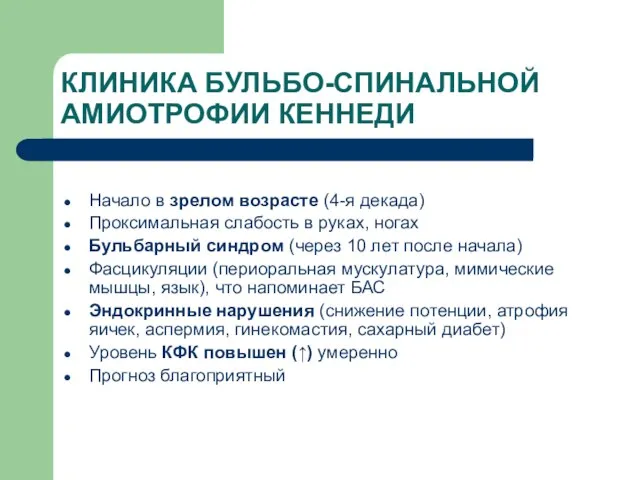 КЛИНИКА БУЛЬБО-СПИНАЛЬНОЙ АМИОТРОФИИ КЕННЕДИ

- Начало в зрелом возрасте (4-я декада)
- Проксимальная слабость в руках, ногах
- Бульбарный синдром (через 10 лет после начала)
- Фасцикуляции (периоральная мускулатура, мимические мышцы, язык), что напоминает БАС
- Эндокринные нарушения (снижение потенции, атрофия яичек, аспермия, гинекомастия, сахарный диабет)
- Уровень КФК повышен (↑) умеренно
- Прогноз благоприятный